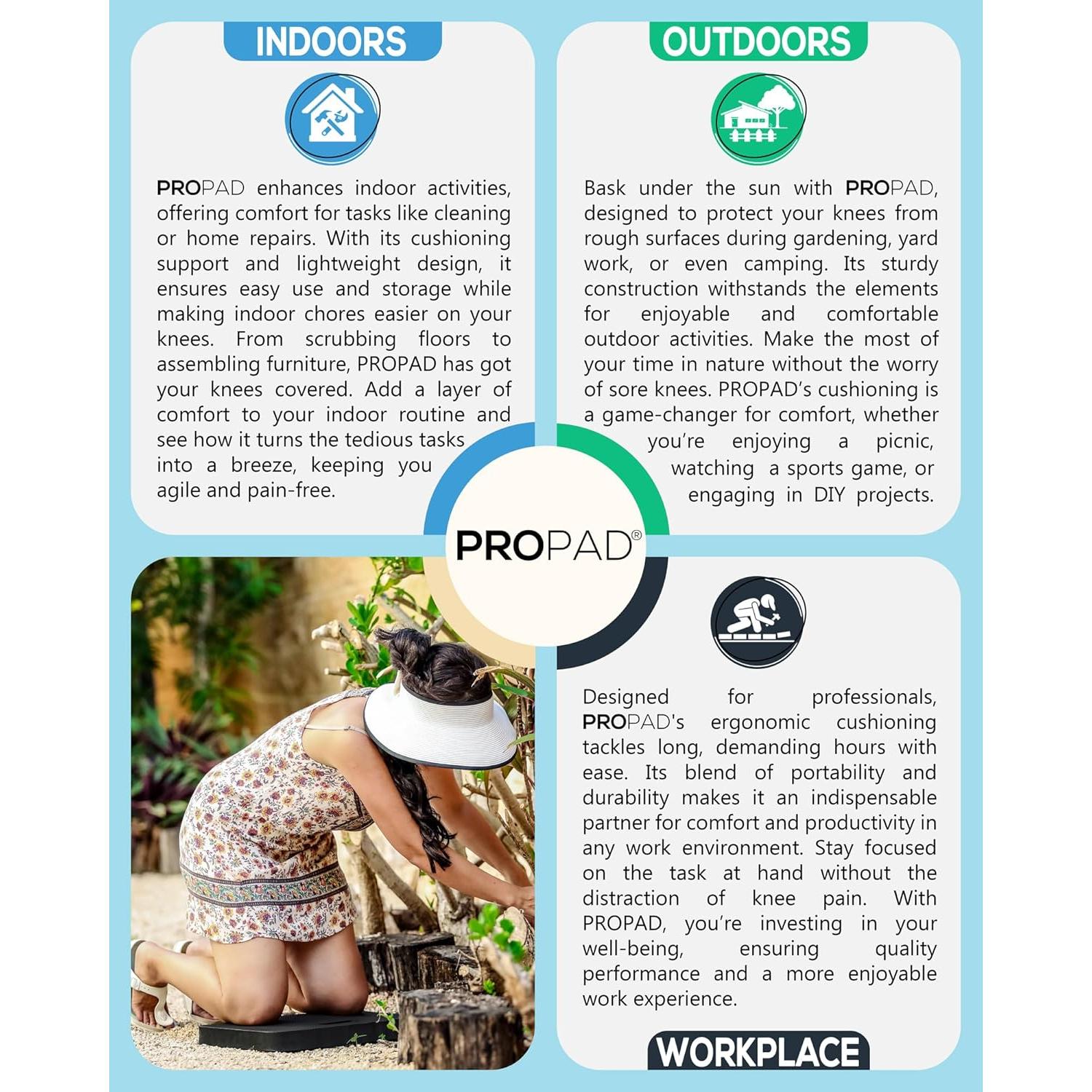 INDOORS

PROPAD enhances indoor activities, offering comfort for tasks like cleaning or home repairs. With its cushioning support and lightweight design, it ensures easy use and storage while making indoor chores easier on your knees. From scrubbing floors to assembling furniture, PROPAD has got your knees covered. Add a layer of comfort to your indoor routine and see how it turns the tedious tasks into a breeze, keeping you agile and pain-free.

OUTDOORS

Bask under the sun with PROPAD, designed to protect your knees from rough surfaces during gardening, yard work, or even camping. Its sturdy construction withstands the elements for enjoyable and comfortable outdoor activities. Make the most of your time in nature without the worry of sore knees. PROPAD's cushioning is a game-changer for comfort, whether you're enjoying a picnic, watching a sports game, or engaging in DIY projects.

PROPAD®

Designed for professionals, PROPAD's ergonomic cushioning tackles long, demanding hours with ease. Its blend of portability and durability makes it an indispensable partner for comfort and productivity in any work environment. Stay focused on the task at hand without the distraction of knee pain. With PROPAD, you're investing in your well-being, ensuring quality performance and a more enjoyable work experience.

WORKPLACE